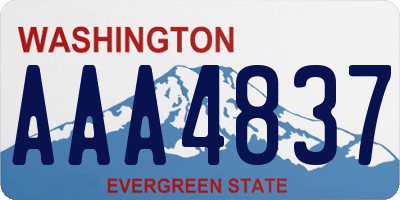 WASHINGTON

AAA4837

EVERGREEN STATE